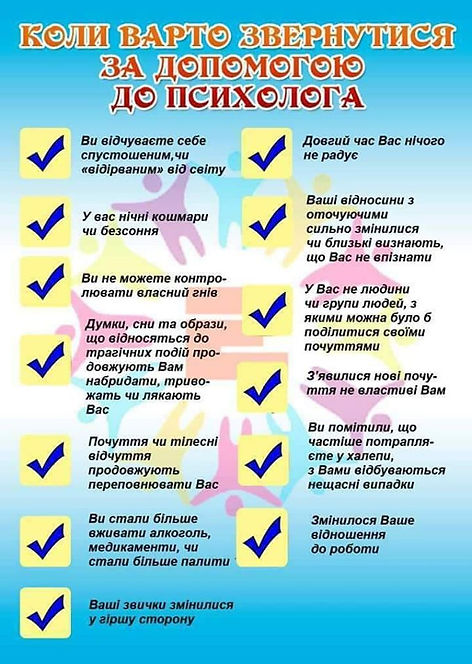 КОЛИ ВАРТО ЗВЕРНУТИСЯ ЗА ДОПОМОГОЮ ДО ПСИХОЛОГА

Ви відчуваєте себе спустошеним,чи «відірваним» від світу

У вас нічні кошмари чи безсоння

Ви не можете контролювати власний гнів

Думки, сни та образи, що відносяться до трагічних подій продовжують Вам набридати, тривожать чи лякають Вас

Почуття чи тілесні відчуття продовжують переповнювати Вас

Ви стали більше вживати алкоголь, медикаменти, чи стали більше палити

Ваші звички змінилися у гіршу сторону

Довгий час Вас нічого не радує

Ваші відносини з оточуючими сильно змінилися чи близькі визнають, що Вас не впізнати

У Вас не людини чи групи людей, з якими можна було б поділитися своїми почуттями

З'явилися нові почуття не властиві Вам

Ви помітили, що частіше потрапляєте у халепи, з Вами відбуваються нещасні випадки

Змінилося Ваше відношення до роботи